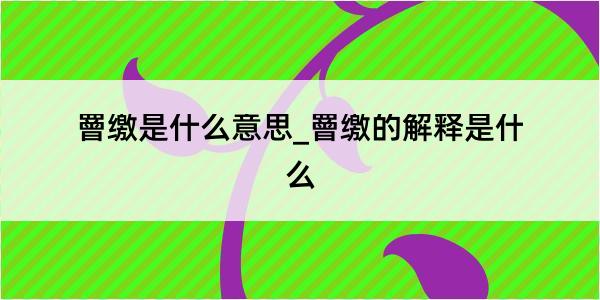 罾缴是什么意思_罾缴的解释是什么